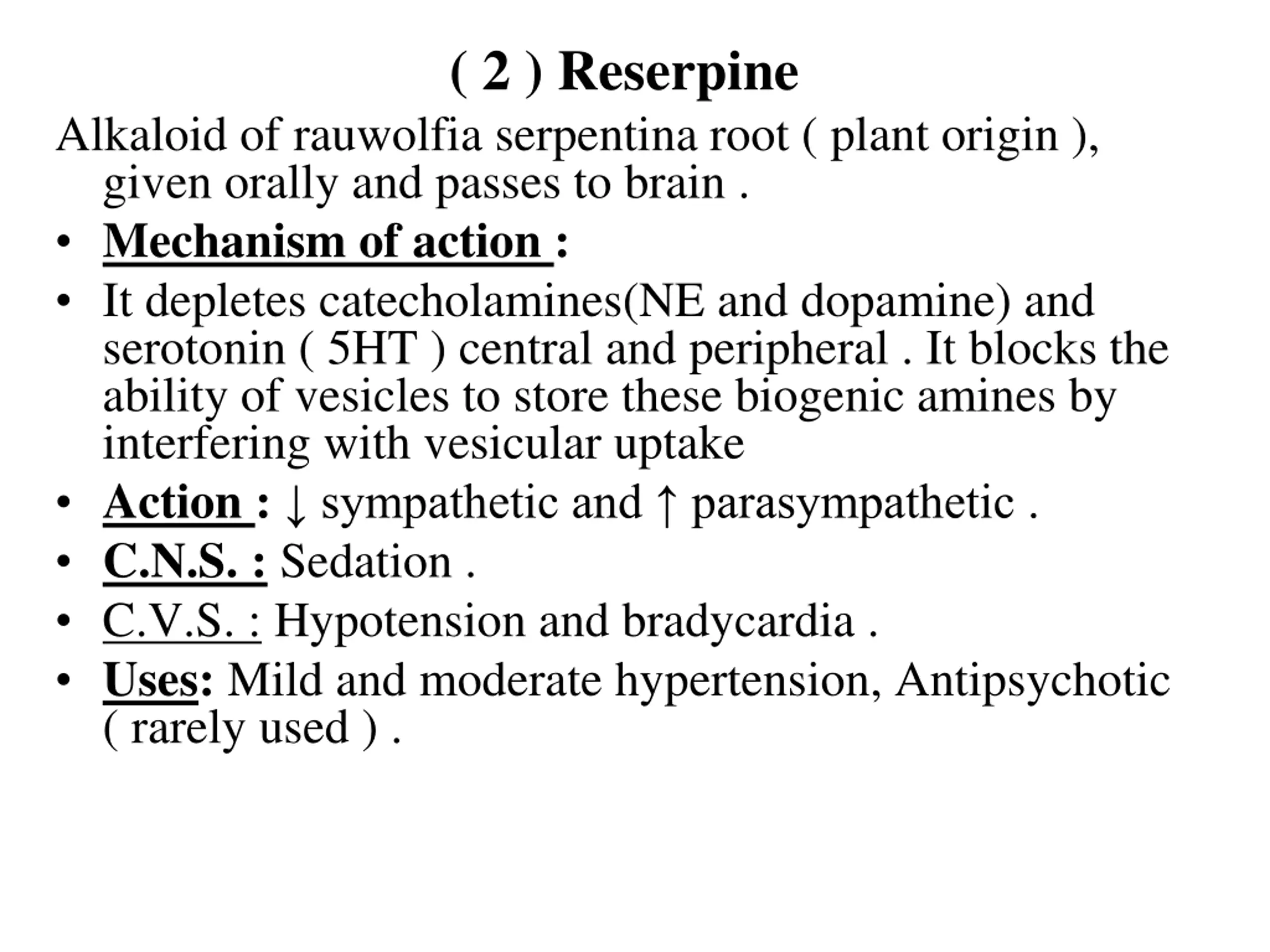 ( 2 ) Reserpine

Alkaloid of rauwolfia serpentina root ( plant origin ), given orally and passes to brain .

• Mechanism of action :
• It depletes catecholamines(NE and dopamine) and serotonin ( 5HT ) central and peripheral . It blocks the ability of vesicles to store these biogenic amines by interfering with vesicular uptake
• Action : ↓ sympathetic and ↑ parasympathetic .
• C.N.S. : Sedation .
• C.V.S. : Hypotension and bradycardia .
• Uses: Mild and moderate hypertension, Antipsychotic ( rarely used ) .